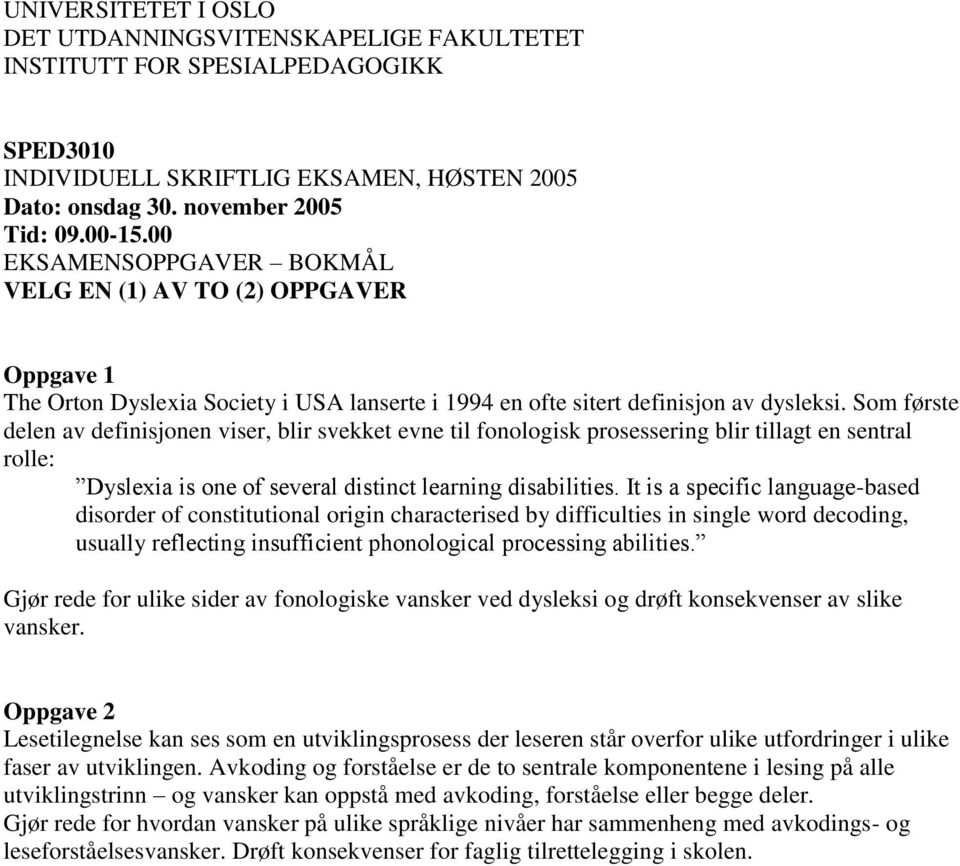 UNIVERSITETET I OSLO
DET UTDANNINGSVITENSKAPELIGE FAKULTETET
INSTITUTT FOR SPESIALPEDAGOGIKK

SPED3010
INDIVIDUELL SKRIFTLIG EKSAMEN, HØSTEN 2005
Dato: onsdag 30. november 2005
Tid: 09.00-15.00
EKSAMENSOPPGAVER – BOKMÅL
VELG EN (1) AV TO (2) OPPGAVER

Oppgave 1
The Orton Dyslexia Society i USA lanserte i 1994 en ofte sitert definisjon av dysleksi. Som første delen av definisjonen viser, blir svekket evne til fonologisk prosessering blir tillagt en sentral rolle:

”Dyslexia is one of several distinct learning disabilities. It is a specific language-based disorder of constitutional origin characterised by difficulties in single word decoding, usually reflecting insufficient phonological processing abilities.”

Gjør rede for ulike sider av fonologiske vansker ved dysleksi og drøft konsekvenser av slike vansker.

Oppgave 2
Lesetilegnelse kan ses som en utviklingsprosess der leseren står overfor ulike utfordringer i ulike faser av utviklingen. Avkoding og forståelse er de to sentrale komponentene i lesing på alle utviklingstrinn – og vansker kan oppstå med avkoding, forståelse eller begge deler.
Gjør rede for hvordan vansker på ulike språklige nivåer har sammenheng med avkodings- og leseforståelsesvansker. Drøft konsekvenser for faglig tilrettelegging i skolen.